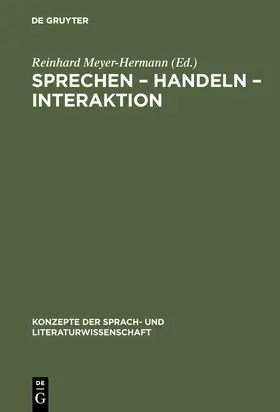 DE GRUYTER

Reinhard Meyer-Hermann (Ed.)

SPRECHEN – HANDELN – INTERAKTION

KONZEPTE DER SPRACH- UND LITERATURWISSENSCHAFT

DE
G